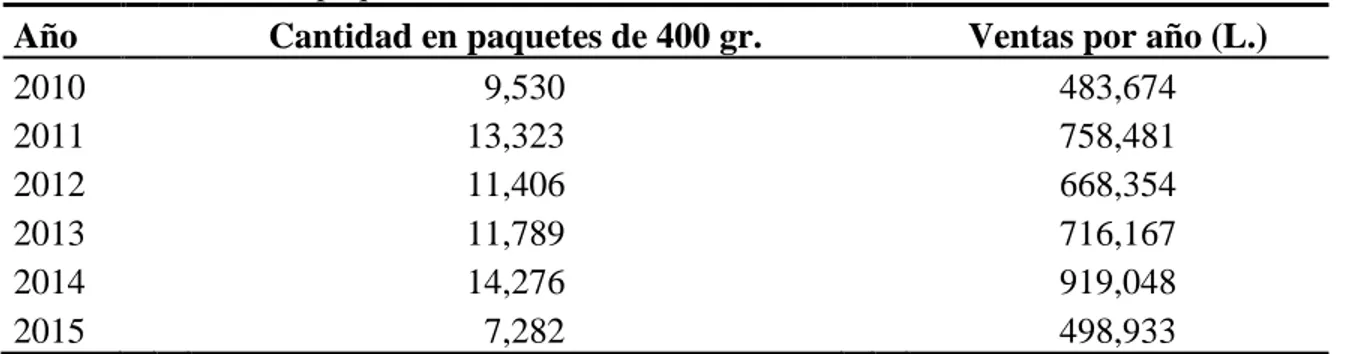 | Año | Cantidad en paquetes de 400 gr. | Ventas por año (L.) |
|---|---|---|
| 2010 | 9,530 | 483,674 |
| 2011 | 13,323 | 758,481 |
| 2012 | 11,406 | 668,354 |
| 2013 | 11,789 | 716,167 |
| 2014 | 14,276 | 919,048 |
| 2015 | 7,282 | 498,933 |